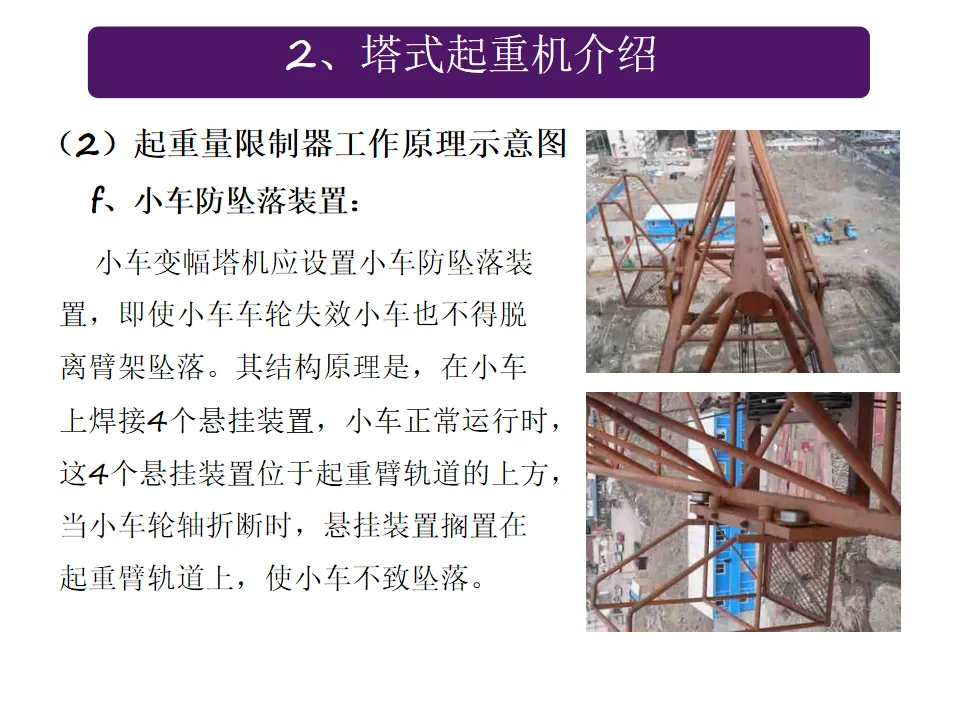 2、塔式起重机介绍

（2）起重量限制器工作原理示意图

f、小车防坠落装置：

小车变幅塔机应设置小车防坠落装置，即使小车车轮失效小车也不得脱离臂架坠落。其结构原理是，在小车上焊接4个悬挂装置，小车正常运行时，这4个悬挂装置位于起重臂轨道的上方，当小车轮轴折断时，悬挂装置搁置在起重臂轨道上，使小车不致坠落。